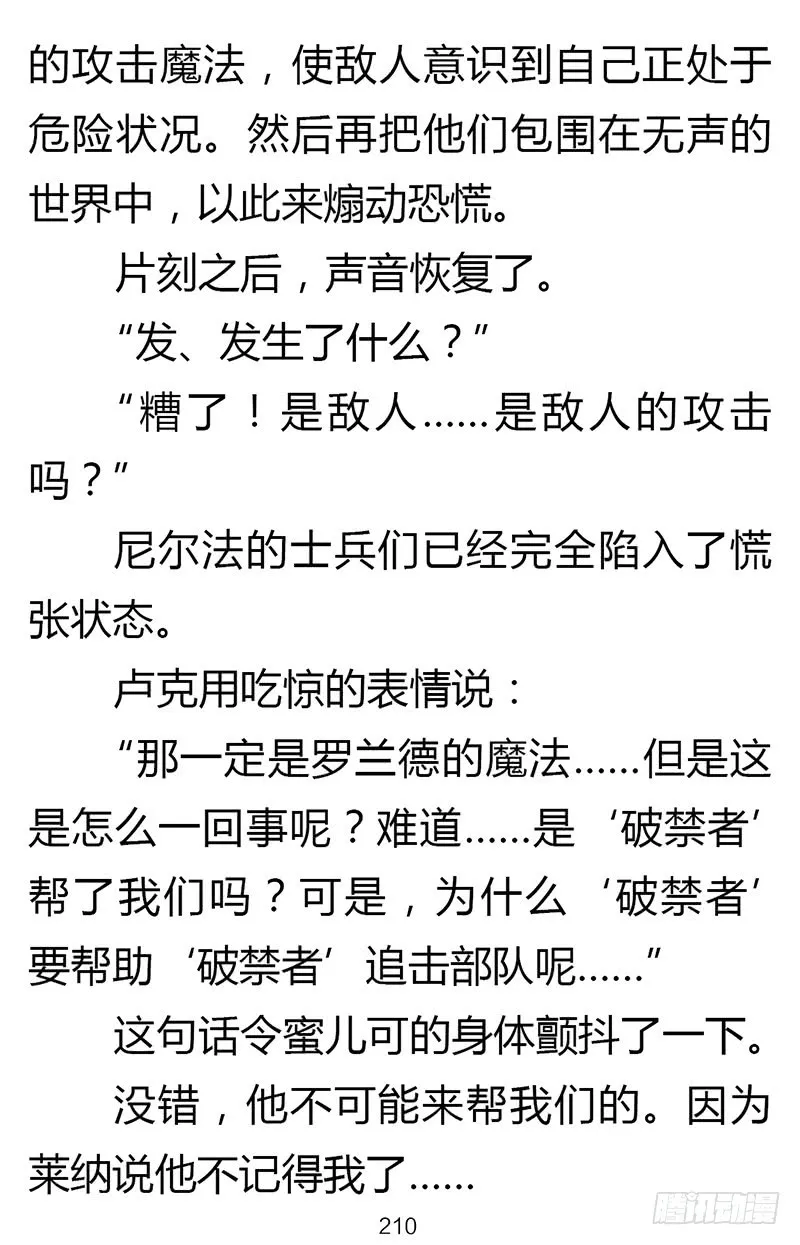 的攻击魔法，使敌人意识到自己正处于危险状况。然后再把他们包围在无声的世界中，以此来煽动恐慌。

片刻之后，声音恢复了。

“发、发生了什么？”

“糟了！是敌人……是敌人的攻击吗？”

尼尔法的士兵们已经完全陷入了慌张状态。

卢克用吃惊的表情说：

“那一定是罗兰德的魔法……但是这是怎么一回事呢？难道……是‘破禁者’帮了我们吗？可是，为什么‘破禁者’要帮助‘破禁者’追击部队呢……”

这句话令蜜儿可的身体颤抖了一下。

没错，他不可能来帮我们的。因为莱纳说他不记得我了……

210

腾讯动漫